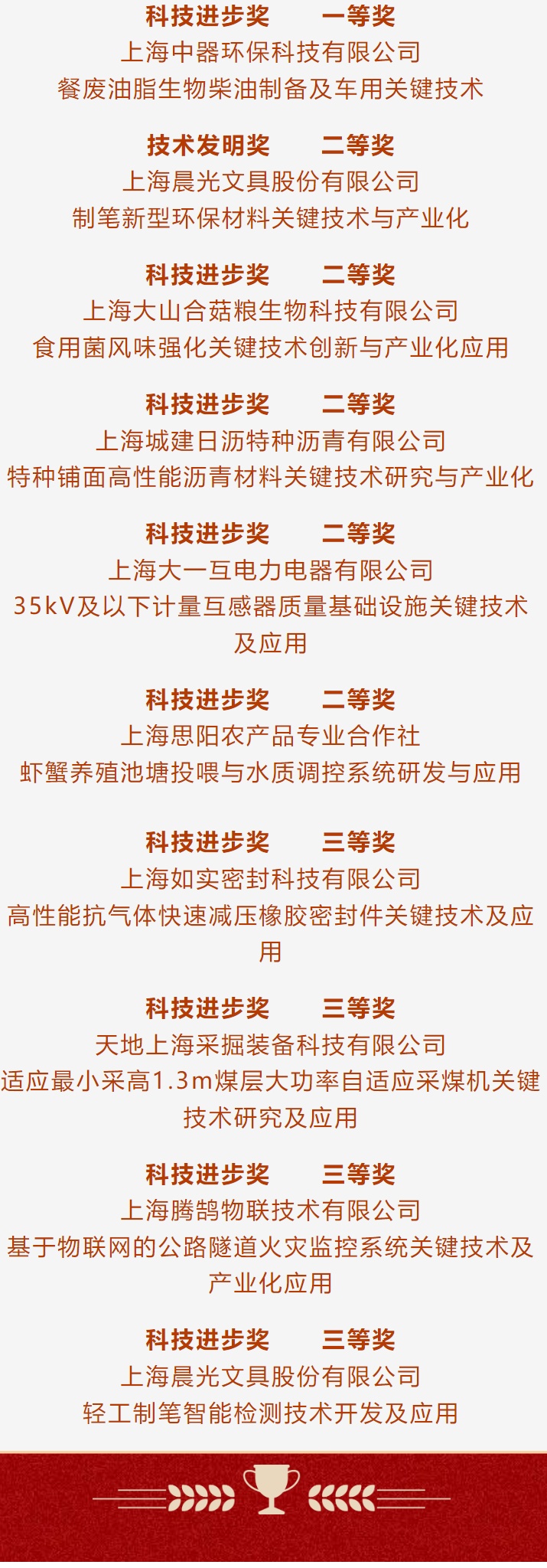 科技进步奖 一等奖
上海中器环保科技有限公司
餐废油脂生物柴油制备及车用关键技术

技术发明奖 二等奖
上海晨光文具股份有限公司
制笔新型环保材料关键技术与产业化

科技进步奖 二等奖
上海大山合菇粮生物科技有限公司
食用菌风味强化关键技术创新与产业化应用

科技进步奖 二等奖
上海城建日沥特种沥青有限公司
特种铺面高性能沥青材料关键技术研究与产业化

科技进步奖 二等奖
上海大一互电力电器有限公司
35kV及以下计量互感器质量基础设施关键技术及应用

科技进步奖 二等奖
上海思阳农产品专业合作社
虾蟹养殖池塘投喂与水质调控系统研发与应用

科技进步奖 三等奖
上海如实密封科技有限公司
高性能抗气体快速减压橡胶密封件关键技术及应用

科技进步奖 三等奖
天地上海采掘装备科技有限公司
适应最小采高1.3m煤层大功率自适应采煤机关键技术研究及应用

科技进步奖 三等奖
上海腾鹄物联技术有限公司
基于物联网的公路隧道火灾监控系统关键技术及产业化应用

科技进步奖 三等奖
上海晨光文具股份有限公司
轻工制笔智能检测技术开发及应用